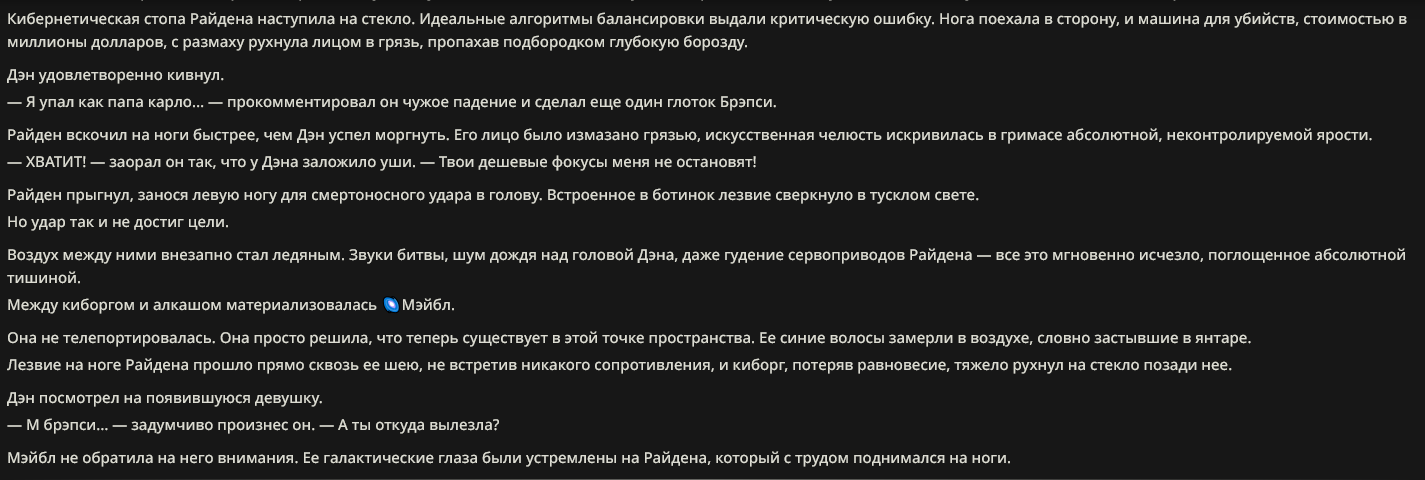 Кибернетическая стопа Райдена наступила на стекло. Идеальные алгоритмы балансировки выдали критическую ошибку. Нога поехала в сторону, и машина для убийств, стоимостью в миллионы долларов, с размаху рухнула лицом в грязь, пропахав подбородком глубокую борозду.

Дэн удовлетворенно кивнул.
— Я упал как папа карло... — прокомментировал он чужое падение и сделал еще один глоток Брэпси.

Райден вскочил на ноги быстрее, чем Дэн успел моргнуть. Его лицо было измазано грязью, искусственная челюсть искривилась в гримасе абсолютной, неконтролируемой ярости.
— ХВАТИТ! — заорал он так, что у Дэна заложило уши. — Твои дешевые фокусы меня не остановят!

Райден прыгнул, занося левую ногу для смертоносного удара в голову. Встроенное в ботинок лезвие сверкнуло в тусклом свете.
Но удар так и не достиг цели.

Воздух между ними внезапно стал ледяным. Звуки битвы, шум дождя над головой Дэна, даже гудение сервоприводов Райдена — все это мгновенно исчезло, поглощенное абсолютной тишиной.
Между киборгом и алкашом материализовалась Мэйбл.

Она не телепортировалась. Она просто решила, что теперь существует в этой точке пространства. Ее синие волосы замерли в воздухе, словно застывшие в янтаре.
Лезвие на ноге Райдена прошло прямо сквозь ее шею, не встретив никакого сопротивления, и киборг, потеряв равновесие, тяжело рухнул на стекло позади нее.

Дэн посмотрел на появившуюся девушку.
— М брэпси... — задумчиво произнес он. — А ты откуда вылезла?

Мэйбл не обратила на него внимания. Ее галактические глаза были устремлены на Райдена, который с трудом поднимался на ноги.